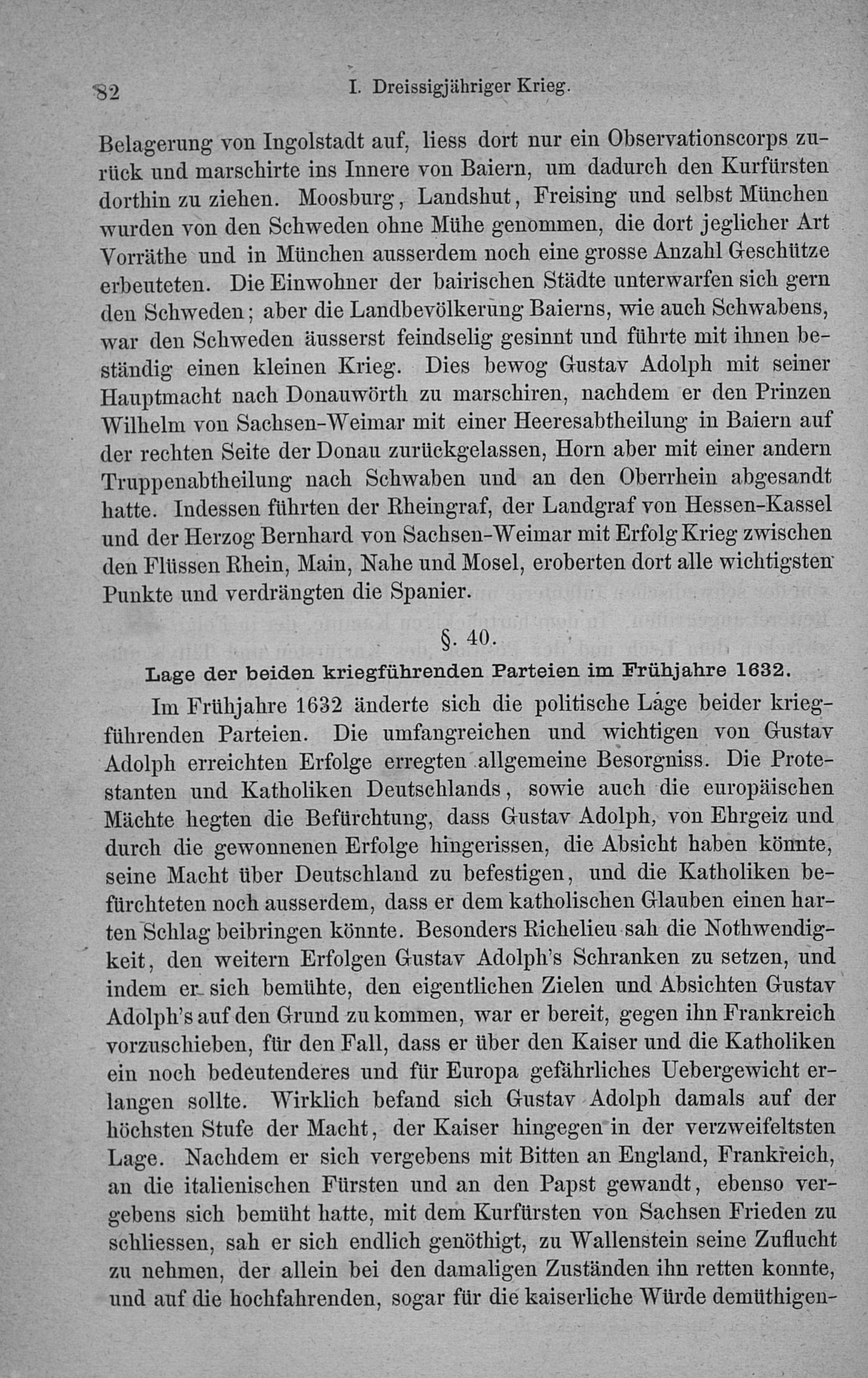 82 I. Dreissigjähriger Krieg.

Belagerung von Ingolstadt auf, liess dort nur ein Observationscorps zurück und marschirte ins Innere von Baiern, um dadurch den Kurfürsten dorthin zu ziehen. Moosburg, Landshut, Freising und selbst München wurden von den Schweden ohne Mühe genommen, die dort jeglicher Art Vorräthe und in München ausserdem noch eine grosse Anzahl Geschütze erbeuteten. Die Einwohner der bairischen Städte unterwarfen sich gern den Schweden; aber die Landbevölkerung Baierns, wie auch Schwabens, war den Schweden äusserst feindselig gesinnt und führte mit ihnen beständig einen kleinen Krieg. Dies bewog Gustav Adolph mit seiner Hauptmacht nach Donauwörth zu marschiren, nachdem er den Prinzen Wilhelm von Sachsen-Weimar mit einer Heeresabtheilung in Baiern auf der rechten Seite der Donau zurückgelassen, Horn aber mit einer andern Truppenabtheilung nach Schwaben und an den Oberrhein abgesandt hatte. Indessen führten der Rheingraf, der Landgraf von Hessen-Kassel und der Herzog Bernhard von Sachsen-Weimar mit Erfolg Krieg zwischen den Flüssen Rhein, Main, Nahe und Mosel, eroberten dort alle wichtigsten Punkte und verdrängten die Spanier.

§. 40.

Lage der beiden kriegführenden Parteien im Frühjahre 1632.

Im Frühjahre 1632 änderte sich die politische Lage beider kriegführenden Parteien. Die umfangreichen und wichtigen von Gustav Adolph erreichten Erfolge erregten allgemeine Besorgniss. Die Protestanten und Katholiken Deutschlands, sowie auch die europäischen Mächte hegten die Befürchtung, dass Gustav Adolph, von Ehrgeiz und durch die gewonnenen Erfolge hingerissen, die Absicht haben könnte, seine Macht über Deutschland zu befestigen, und die Katholiken befürchteten noch ausserdem, dass er dem katholischen Glauben einen harten Schlag beibringen könnte. Besonders Richelieu sah die Nothwendigkeit, den weitern Erfolgen Gustav Adolph's Schranken zu setzen, und indem er sich bemühte, den eigentlichen Zielen und Absichten Gustav Adolph's auf den Grund zu kommen, war er bereit, gegen ihn Frankreich vorzuschieben, für den Fall, dass er über den Kaiser und die Katholiken ein noch bedeutenderes und für Europa gefährliches Uebergewicht erlangen sollte. Wirklich befand sich Gustav Adolph damals auf der höchsten Stufe der Macht, der Kaiser hingegen in der verzweifeltsten Lage. Nachdem er sich vergebens mit Bitten an England, Frankreich, an die italienischen Fürsten und an den Papst gewandt, ebenso vergebens sich bemüht hatte, mit dem Kurfürsten von Sachsen Frieden zu schliessen, sah er sich endlich genöthigt, zu Wallenstein seine Zuflucht zu nehmen, der allein bei den damaligen Zuständen ihn retten konnte, und auf die hochfahrenden, sogar für die kaiserliche Würde demüthigen-